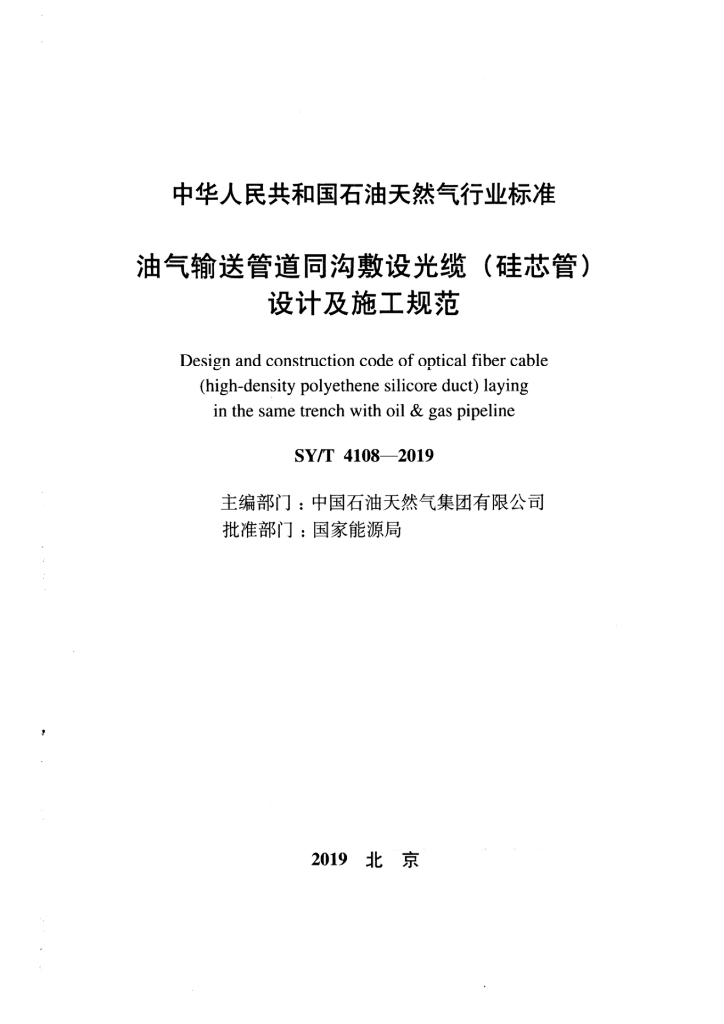 中华人民共和国石油天然气行业标准

油气输送管道同沟敷设光缆（硅芯管）设计及施工规范

Design and construction code of optical fiber cable (high-density polyethene silicore duct) laying in the same trench with oil & gas pipeline

SY/T 4108—2019

主编部门：中国石油天然气集团有限公司
批准部门：国家能源局

2019 北 京